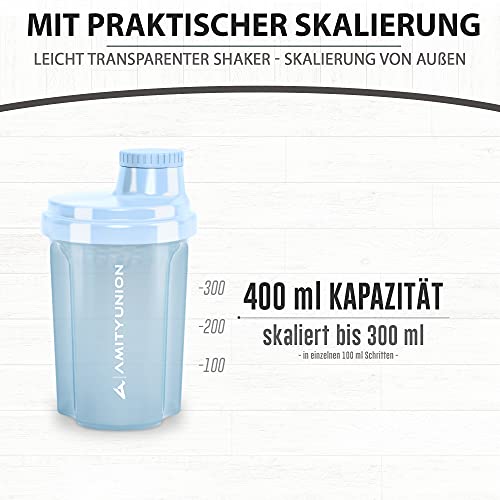 MIT PRAKTISCHER SKALIERUNG

LEICHT TRANSPARENTER SHAKER - SKALIERUNG VON AUßEN

AMITYUNION

-300

-200

-100

400 ml KAPAZITÄT

skaliert bis 300 ml

- in einzelnen 100 ml Schritten -